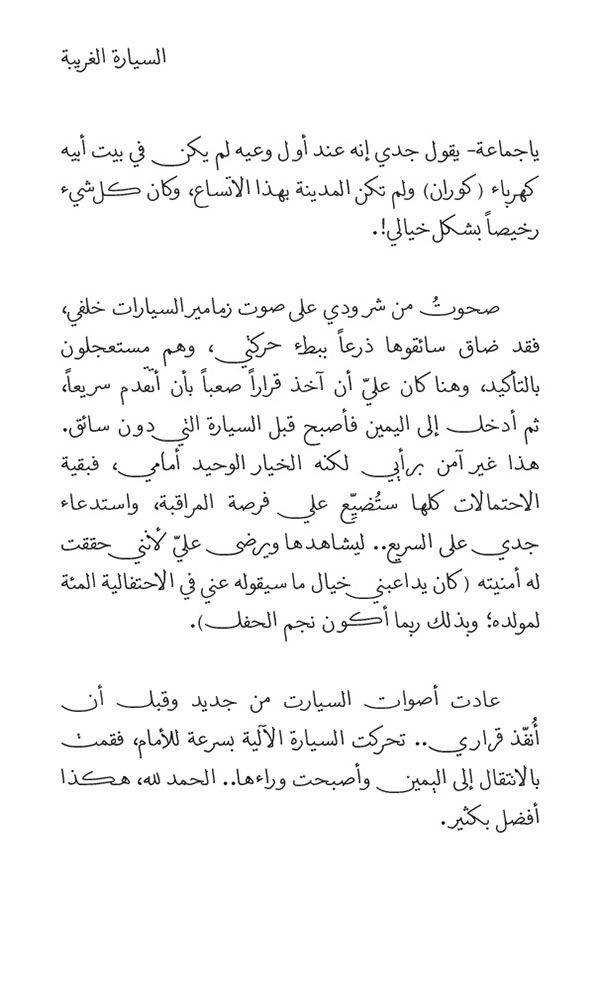 السيارة الغريبة

ياجماعة- يقول جدي إنه عند أول وعيه لم يكن في بيت أبيه كهرباء (كوران) ولم تكن المدينة بهذا الاتساع، وكان كل شيء رخيصاً بشكل خيالي!.

صحوتُ من شرودي على صوت زمامير السيارات خلفي، فقد ضاق سائقوها ذرعاً ببطء حركتي، وهم مستعجلون بالتأكيد، وهنا كان عليّ أن آخذ قراراً صعباً بأن أتقدم سريعاً، ثم أدخل إلى اليمين فأصبح قبل السيارة التي دون سائق. هذا غير آمن برأيي لكنه الخيار الوحيد أمامي، فبقية الاحتمالات كلها ستُضيّع علي فرصة المراقبة، واستدعاء جدي على السريع.. ليشاهدها ويرضى عليّ لأنني حققت له أمنيته (كان يداعبني خيال ما سيقوله عني في الاحتفالية المئة لمولده؛ وبذلك ربما أكون نجم الحفل).

عادت أصوات السيارت من جديد وقبل أن أُنفّذ قراري.. تحركت السيارة الآلية بسرعة للأمام، فقمت بالانتقال إلى اليمين وأصبحت وراءها.. الحمد لله، هكذا أفضل بكثير.